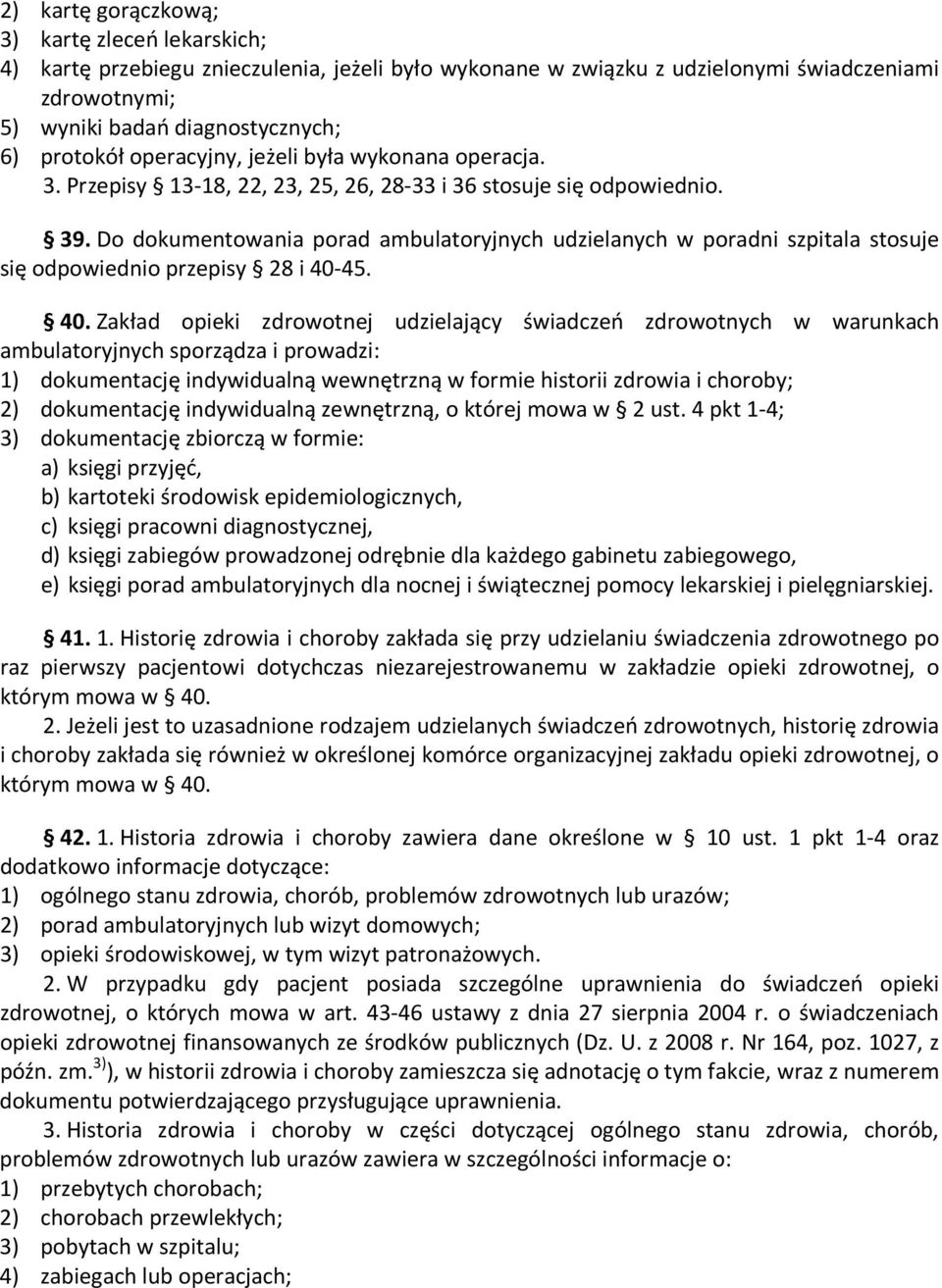 2) kartę gorączkową;
3) kartę zleceń lekarskich;
4) kartę przebiegu znieczulenia, jeżeli było wykonane w związku z udzielonymi świadczeniami zdrowotnymi;
5) wyniki badań diagnostycznych;
6) protokół operacyjny, jeżeli była wykonana operacja.
3. Przepisy § 13-18, 22, 23, 25, 26, 28-33 i 36 stosuje się odpowiednio.

§ 39. Do dokumentowania porad ambulatoryjnych udzielanych w poradni szpitala stosuje się odpowiednio przepisy § 28 i 40-45.

§ 40. Zakład opieki zdrowotnej udzielający świadczeń zdrowotnych w warunkach ambulatoryjnych sporządza i prowadzi:
1) dokumentację indywidualną wewnętrzną w formie historii zdrowia i choroby;
2) dokumentację indywidualną zewnętrzną, o której mowa w § 2 ust. 4 pkt 1-4;
3) dokumentację zbiorczą w formie:
a) księgi przyjęć,
b) kartoteki środowisk epidemiologicznych,
c) księgi pracowni diagnostycznej,
d) księgi zabiegów prowadzonej odrębnie dla każdego gabinetu zabiegowego,
e) księgi porad ambulatoryjnych dla nocnej i świątecznej pomocy lekarskiej i pielęgniarskiej.

§ 41. 1. Historię zdrowia i choroby zakłada się przy udzielaniu świadczenia zdrowotnego po raz pierwszy pacjentowi dotychczas niezarejestrowanemu w zakładzie opieki zdrowotnej, o którym mowa w § 40.
2. Jeżeli jest to uzasadnione rodzajem udzielanych świadczeń zdrowotnych, historię zdrowia i choroby zakłada się również w określonej komórce organizacyjnej zakładu opieki zdrowotnej, o którym mowa w § 40.

§ 42. 1. Historia zdrowia i choroby zawiera dane określone w § 10 ust. 1 pkt 1-4 oraz dodatkowo informacje dotyczące:
1) ogólnego stanu zdrowia, chorób, problemów zdrowotnych lub urazów;
2) porad ambulatoryjnych lub wizyt domowych;
3) opieki środowiskowej, w tym wizyt patronażowych.
2. W przypadku gdy pacjent posiada szczególne uprawnienia do świadczeń opieki zdrowotnej, o których mowa w art. 43-46 ustawy z dnia 27 sierpnia 2004 r. o świadczeniach opieki zdrowotnej finansowanych ze środków publicznych (Dz. U. z 2008 r. Nr 164, poz. 1027, z późn. zm.$^{3)}$), w historii zdrowia i choroby zamieszcza się adnotację o tym fakcie, wraz z numerem dokumentu potwierdzającego przysługujące uprawnienia.
3. Historia zdrowia i choroby w części dotyczącej ogólnego stanu zdrowia, chorób, problemów zdrowotnych lub urazów zawiera w szczególności informacje o:
1) przebytych chorobach;
2) chorobach przewlekłych;
3) pobytach w szpitalu;
4) zabiegach lub operacjach;